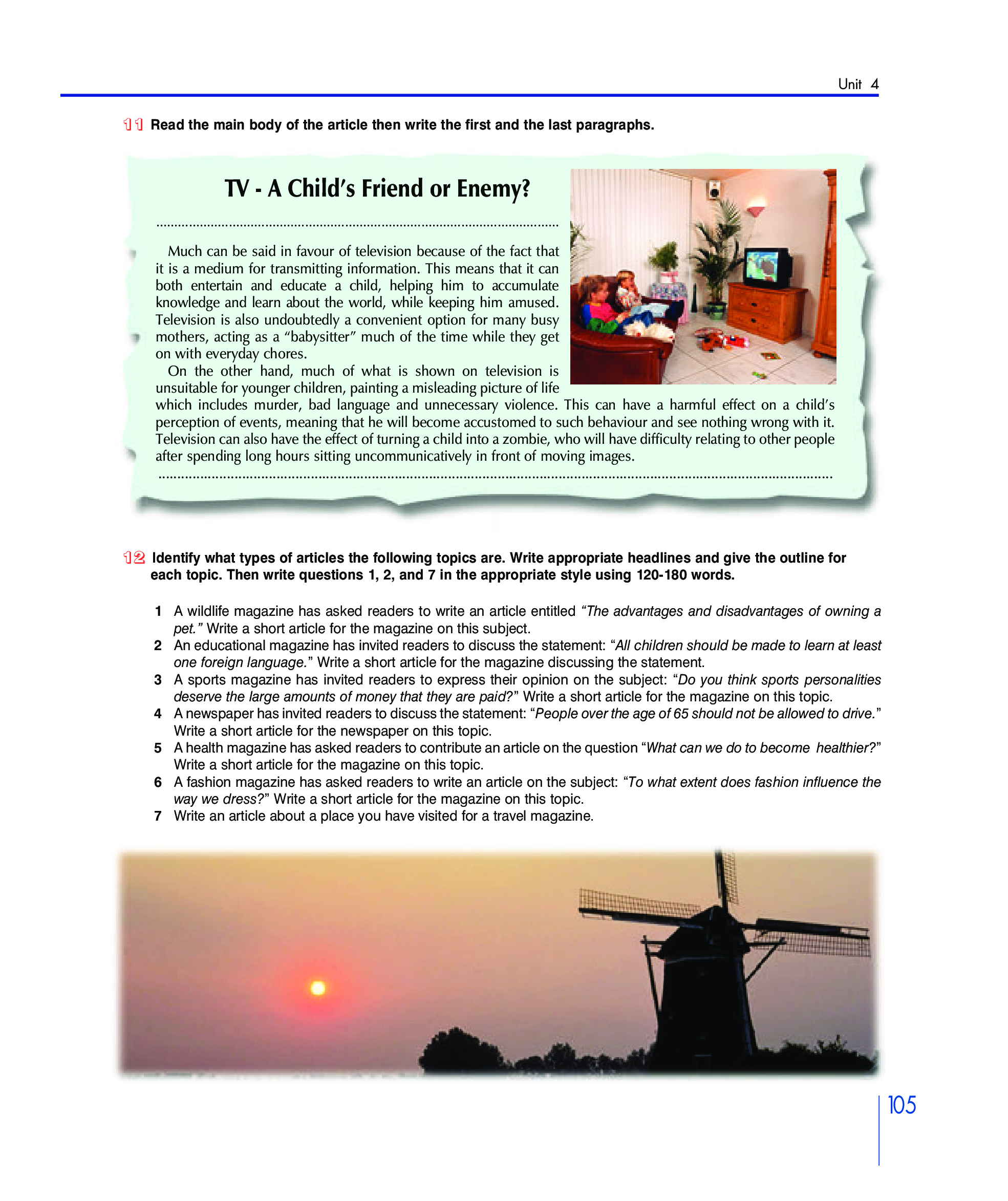 Unit 4

11 Read the main body of the article then write the first and the last paragraphs.

TV - A Child's Friend or Enemy?

..........................................................................................................

Much can be said in favour of television because of the fact that it is a medium for transmitting information. This means that it can both entertain and educate a child, helping him to accumulate knowledge and learn about the world, while keeping him amused. Television is also undoubtedly a convenient option for many busy mothers, acting as a "babysitter" much of the time while they get on with everyday chores.

On the other hand, much of what is shown on television is unsuitable for younger children, painting a misleading picture of life which includes murder, bad language and unnecessary violence. This can have a harmful effect on a child's perception of events, meaning that he will become accustomed to such behaviour and see nothing wrong with it. Television can also have the effect of turning a child into a zombie, who will have difficulty relating to other people after spending long hours sitting uncommunicatively in front of moving images.

..........................................................................................................

12 Identify what types of articles the following topics are. Write appropriate headlines and give the outline for each topic. Then write questions 1, 2, and 7 in the appropriate style using 120-180 words.

1 A wildlife magazine has asked readers to write an article entitled "The advantages and disadvantages of owning a pet." Write a short article for the magazine on this subject.
2 An educational magazine has invited readers to discuss the statement: "All children should be made to learn at least one foreign language." Write a short article for the magazine discussing the statement.
3 A sports magazine has invited readers to express their opinion on the subject: "Do you think sports personalities deserve the large amounts of money that they are paid?" Write a short article for the magazine on this topic.
4 A newspaper has invited readers to discuss the statement: "People over the age of 65 should not be allowed to drive." Write a short article for the newspaper on this topic.
5 A health magazine has asked readers to contribute an article on the question "What can we do to become healthier?" Write a short article for the magazine on this topic.
6 A fashion magazine has asked readers to write an article on the subject: "To what extent does fashion influence the way we dress?" Write a short article for the magazine on this topic.
7 Write an article about a place you have visited for a travel magazine.

105